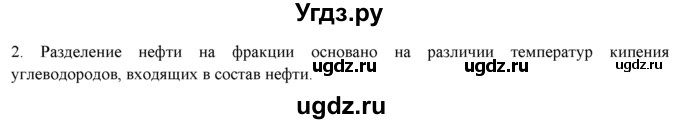 Угдз.ру

2. Разделение нефти на фракции основано на различии температур кипения углеводородов, входящих в состав нефти.

ugdz.ru ugdz.ru ugdz.ru

ugdz.ru